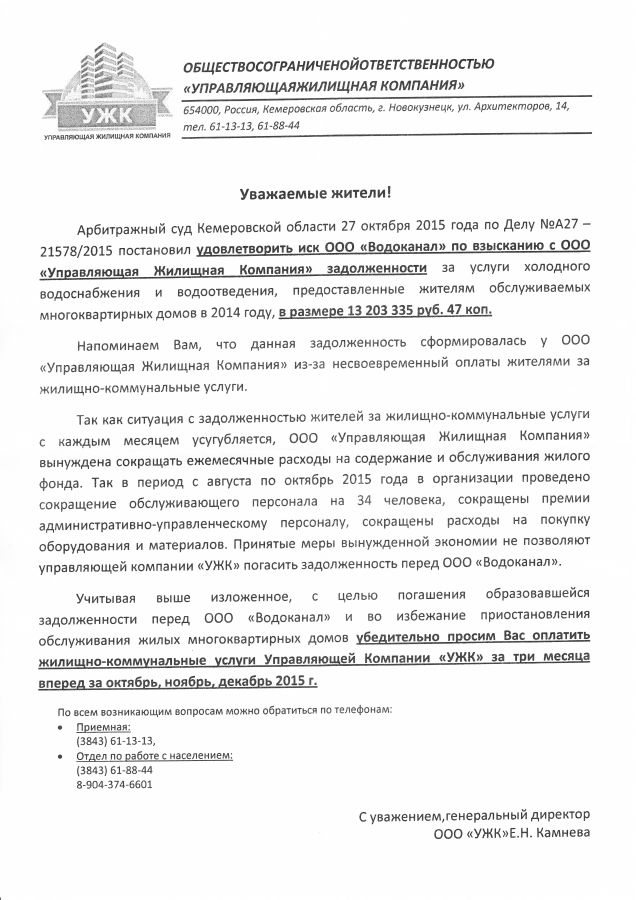 УЖК
УПРАВЛЯЮЩАЯ ЖИЛИЩНАЯ КОМПАНИЯ

ОБЩЕСТВОСОГРАНИЧЕНОЙОТВЕТСТВЕННОСТЬЮ
«УПРАВЛЯЮЩАЯЖИЛИЩНАЯ КОМПАНИЯ»
654000, Россия, Кемеровская область, г. Новокузнецк, ул. Архитекторов, 14,
тел. 61-13-13, 61-88-44

Уважаемые жители!

Арбитражный суд Кемеровской области 27 октября 2015 года по Делу №А27 – 21578/2015 постановил удовлетворить иск ООО «Водоканал» по взысканию с ООО «Управляющая Жилищная Компания» задолженности за услуги холодного водоснабжения и водоотведения, предоставленные жителям обслуживаемых многоквартирных домов в 2014 году, в размере 13 203 335 руб. 47 коп.

Напоминаем Вам, что данная задолженность сформировалась у ООО «Управляющая Жилищная Компания» из-за несвоевременный оплаты жителями за жилищно-коммунальные услуги.

Так как ситуация с задолженностью жителей за жилищно-коммунальные услуги с каждым месяцем усугубляется, ООО «Управляющая Жилищная Компания» вынуждена сокращать ежемесячные расходы на содержание и обслуживания жилого фонда. Так в период с августа по октябрь 2015 года в организации проведено сокращение обслуживающего персонала на 34 человека, сокращены премии административно-управленческому персоналу, сокращены расходы на покупку оборудования и материалов. Принятые меры вынужденной экономии не позволяют управляющей компании «УЖК» погасить задолженность перед ООО «Водоканал».

Учитывая выше изложенное, с целью погашения образовавшейся задолженности перед ООО «Водоканал» и во избежание приостановления обслуживания жилых многоквартирных домов убедительно просим Вас оплатить жилищно-коммунальные услуги Управляющей Компании «УЖК» за три месяца вперед за октябрь, ноябрь, декабрь 2015 г.

По всем возникающим вопросам можно обратиться по телефонам:
• Приемная:
(3843) 61-13-13,
• Отдел по работе с населением:
(3843) 61-88-44
8-904-374-6601

С уважением,генеральный директор
ООО «УЖК»Е.Н. Камнева